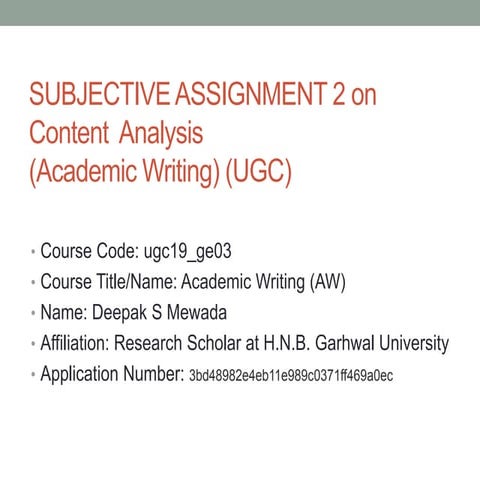 SUBJECTIVE ASSIGNMENT 2 on Content Analysis (Academic Writing) (UGC)

• Course Code: ugc19_ge03
• Course Title/Name: Academic Writing (AW)
• Name: Deepak S Mewada
• Affiliation: Research Scholar at H.N.B. Garhwal University
• Application Number: 3bd48982e4eb11e989c0371ff469a0ec